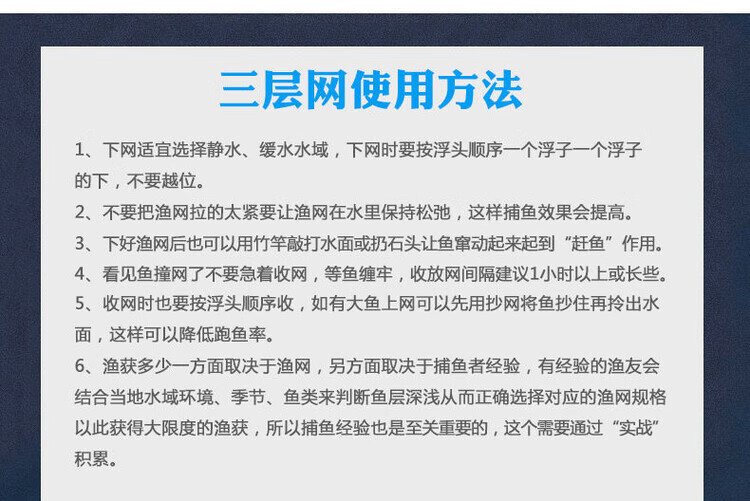 三层网使用方法

1、下网适宜选择静水、缓水水域，下网时要按浮头顺序一个浮子一个浮子的下，不要越位。

2、不要把渔网拉的太紧要让渔网在水里保持松弛，这样捕鱼效果会提高。

3、下好渔网后也可以用竹竿敲打水面或扔石头让鱼窜动起来起到“赶鱼”作用。

4、看见鱼撞网了不要急着收网，等鱼缠牢，收放网间隔建议1小时以上或长些。

5、收网时也要按浮头顺序收，如有大鱼上网可以先用抄网将鱼抄住再拎出水面，这样可以降低跑鱼率。

6、渔获多少一方面取决于渔网，另方面取决于捕鱼者经验，有经验的渔友会结合当地水域环境、季节、鱼类来判断鱼层深浅从而正确选择对应的渔网规格以此获得大限度的渔获，所以捕鱼经验也是至关重要的，这个需要通过“实战”积累。